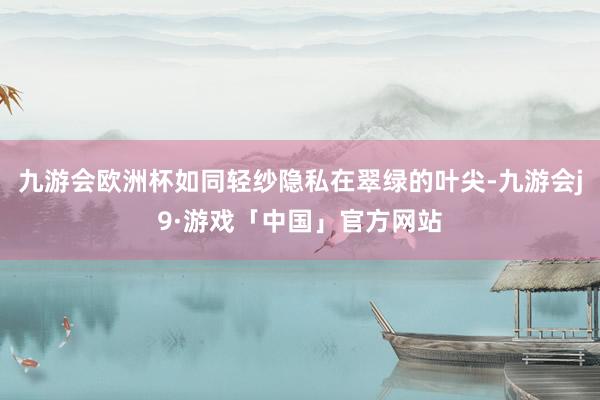 九游会欧洲杯如同轻纱隐私在翠绿的叶尖-九游会j9·游戏「中国」官方网站